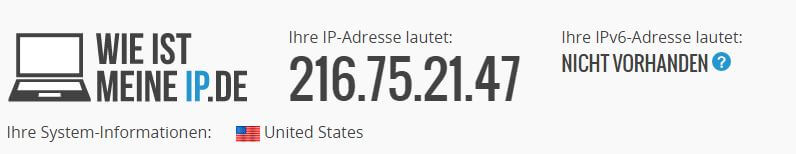 WIE IST MEINE IP.DE

Ihre IP-Adresse lautet:
216.75.21.47

Ihre IPv6-Adresse lautet:
NICHT VORHANDEN ?

Ihre System-Informationen: United States